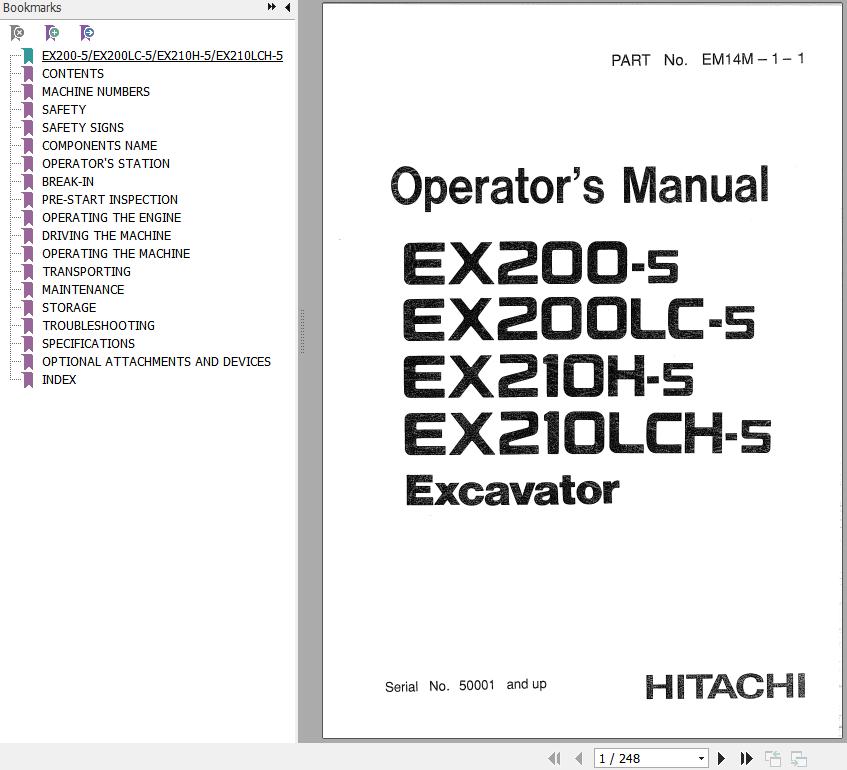 Bookmarks

EX200-5/EX200LC-5/EX210H-5/EX210LCH-5
CONTENTS
MACHINE NUMBERS
SAFETY
SAFETY SIGNS
COMPONENTS NAME
OPERATOR'S STATION
BREAK-IN
PRE-START INSPECTION
OPERATING THE ENGINE
DRIVING THE MACHINE
OPERATING THE MACHINE
TRANSPORTING
MAINTENANCE
STORAGE
TROUBLESHOOTING
SPECIFICATIONS
OPTIONAL ATTACHMENTS AND DEVICES
INDEX

PART No. EM14M – 1 – 1

Operator's Manual

EX200-5
EX200LC-5
EX210H-5
EX210LCH-5
Excavator

Serial No. 50001 and up

HITACHI

1 / 248